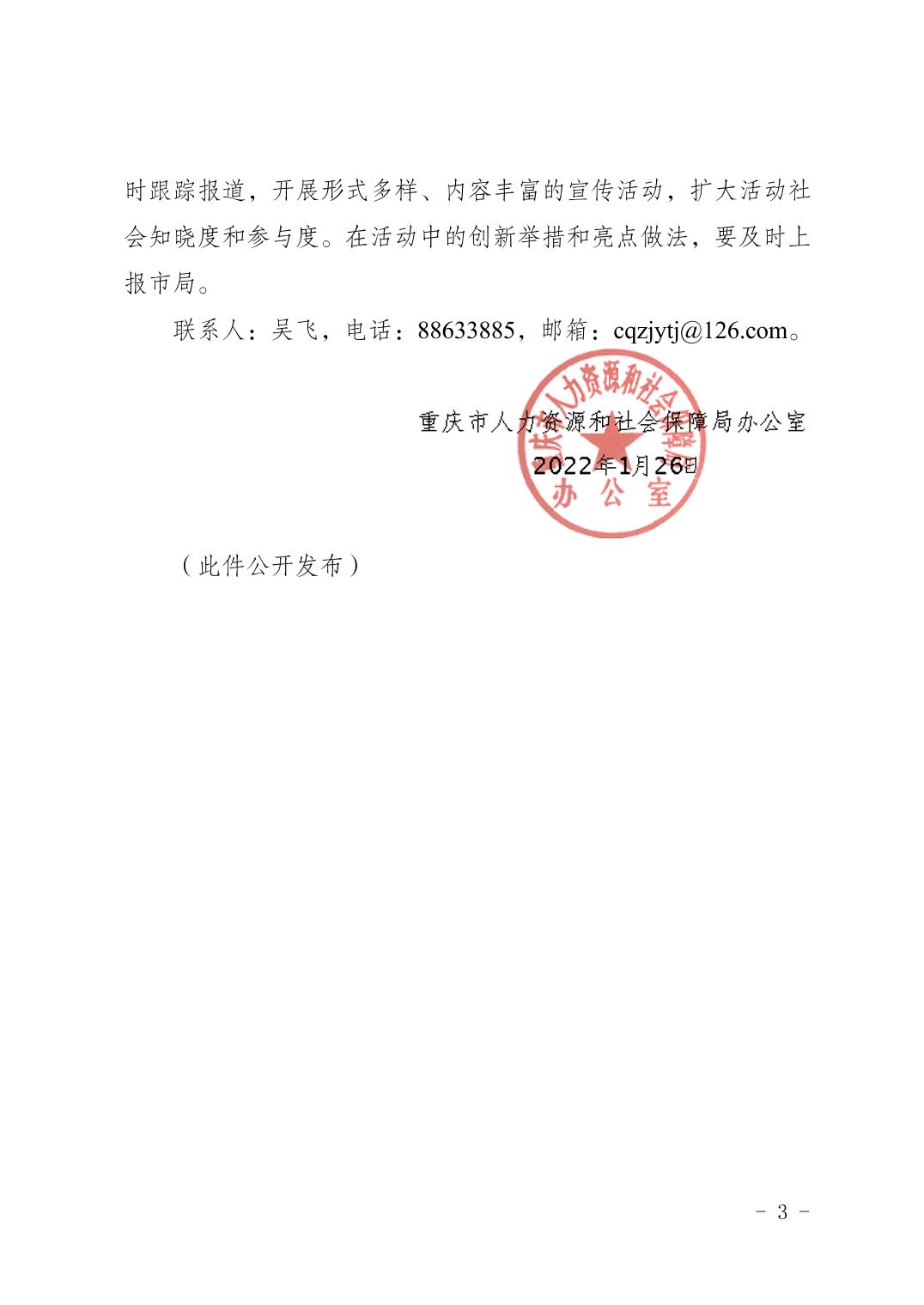 时跟踪报道，开展形式多样、内容丰富的宣传活动，扩大活动社会知晓度和参与度。在活动中的创新举措和亮点做法，要及时上报市局。

联系人：吴飞，电话：88633885，邮箱：cqzjytj@126.com。

重庆市人力资源和社会保障局办公室
2022年1月26日

重庆市人力资源和社会保障局
办公室

（此件公开发布）

- 3 -